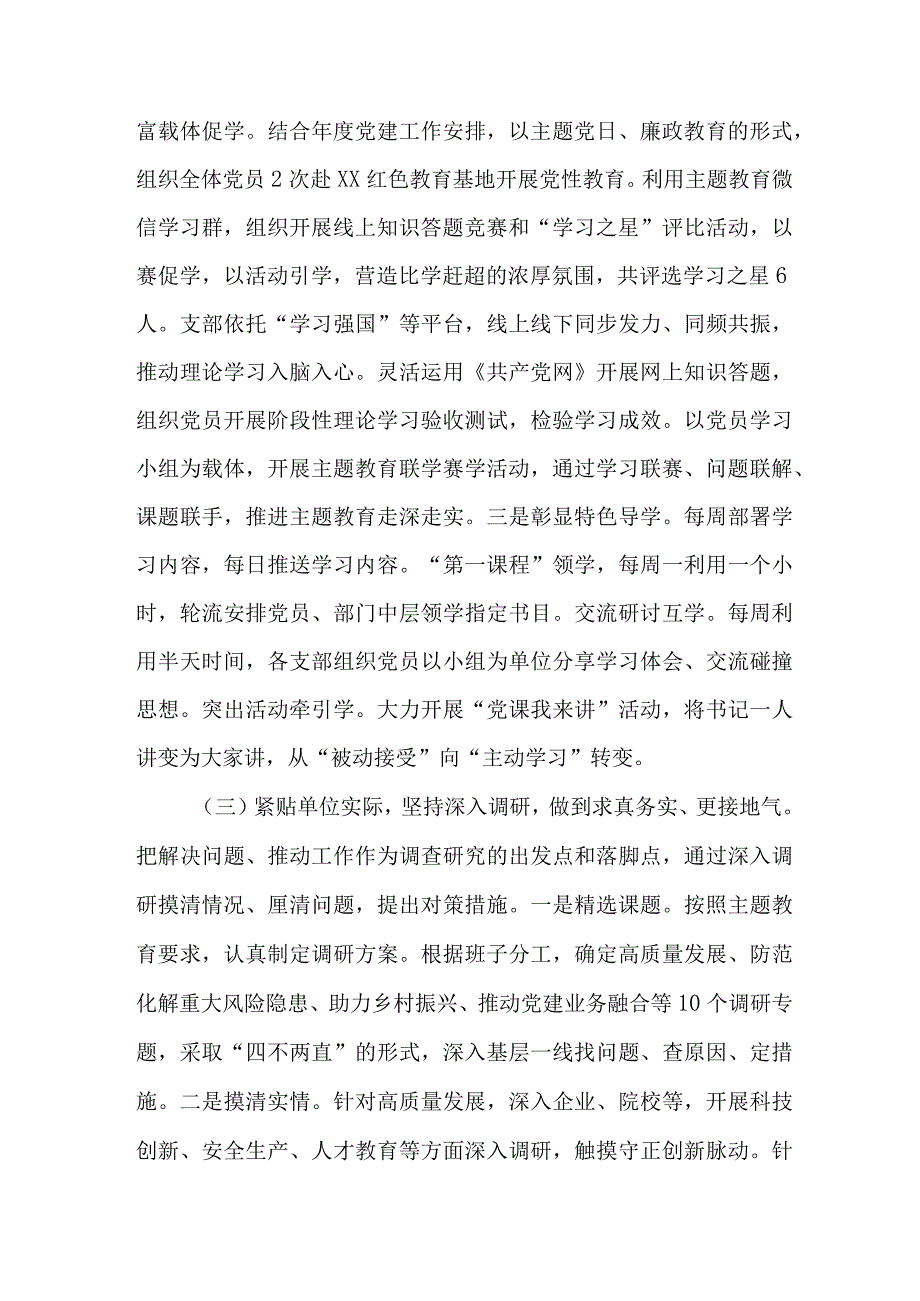 富载体促学。结合年度党建工作安排，以主题党日、廉政教育的形式，组织全体党员2次赴XX红色教育基地开展党性教育。利用主题教育微信学习群，组织开展线上知识答题竞赛和“学习之星”评比活动，以赛促学，以活动引学，营造比学赶超的浓厚氛围，共评选学习之星6人。支部依托“学习强国”等平台，线上线下同步发力、同频共振，推动理论学习入脑入心。灵活运用《共产党网》开展网上知识答题，组织党员开展阶段性理论学习验收测试，检验学习成效。以党员学习小组为载体，开展主题教育联学赛学活动，通过学习联赛、问题联解、课题联手，推进主题教育走深走实。三是彰显特色导学。每周部署学习内容，每日推送学习内容。“第一课程”领学，每周一利用一个小时，轮流安排党员、部门中层领学指定书目。交流研讨互学。每周利用半天时间，各支部组织党员以小组为单位分享学习体会、交流碰撞思想。突出活动牵引学。大力开展“党课我来讲”活动，将书记一人讲变为大家讲，从“被动接受”向“主动学习”转变。

（三）紧贴单位实际，坚持深入调研，做到求真务实、更接地气。把解决问题、推动工作作为调查研究的出发点和落脚点，通过深入调研摸清情况、厘清问题，提出对策措施。一是精选课题。按照主题教育要求，认真制定调研方案。根据班子分工，确定高质量发展、防范化解重大风险隐患、助力乡村振兴、推动党建业务融合等10个调研专题，采取“四不两直”的形式，深入基层一线找问题、查原因、定措施。二是摸清实情。针对高质量发展，深入企业、院校等，开展科技创新、安全生产、人才教育等方面深入调研，触摸守正创新脉动。针